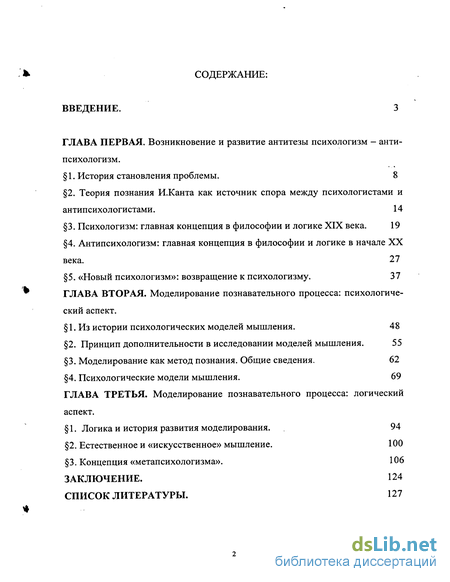 СОДЕРЖАНИЕ:

ВВЕДЕНИЕ. 3

ГЛАВА ПЕРВАЯ. Возникновение и развитие антитезы психологизм – антипсихологизм.

§1. История становления проблемы. 8

§2. Теория познания И.Канта как источник спора между психологистами и антипсихологистами. 14

§3. Психологизм: главная концепция в философии и логике XIX века. 19

§4. Антипсихологизм: главная концепция в философии и логике в начале XX века. 27

§5. «Новый психологизм»: возвращение к психологизму. 37

ГЛАВА ВТОРАЯ. Моделирование познавательного процесса: психологический аспект.

§1. Из истории психологических моделей мышления. 48

§2. Принцип дополнительности в исследовании моделей мышления. 55

§3. Моделирование как метод познания. Общие сведения. 62

§4. Психологические модели мышления. 69

ГЛАВА ТРЕТЬЯ. Моделирование познавательного процесса: логический аспект.

§1. Логика и история развития моделирования. 94

§2. Естественное и «искусственное» мышление. 100

§3. Концепция «метапсихологизма». 106

ЗАКЛЮЧЕНИЕ. 124

СПИСОК ЛИТЕРАТУРЫ. 127

2

dsLib.net
библиотека диссертаций